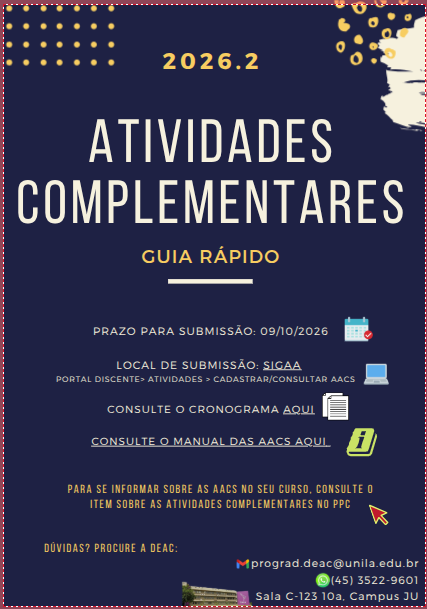 2026.2

ATIVIDADES COMPLEMENTARES

GUIA RÁPIDO

PRAZO PARA SUBMISSÃO: 09/10/2026

LOCAL DE SUBMISSÃO: SIGAA
PORTAL DISCENTE> ATIVIDADES > CADASTRAR/CONSULTAR AACS

CONSULTE O CRONOGRAMA AQUI

CONSULTE O MANUAL DAS AACS AQUI

PARA SE INFORMAR SOBRE AS AACS NO SEU CURSO, CONSULTE O ITEM SOBRE AS ATIVIDADES COMPLEMENTARES NO PPC

DÚVIDAS? PROCURE A DEAC:

prograd.deac@unila.edu.br
(45) 3522-9601
Sala C-123 10a, Campus JU